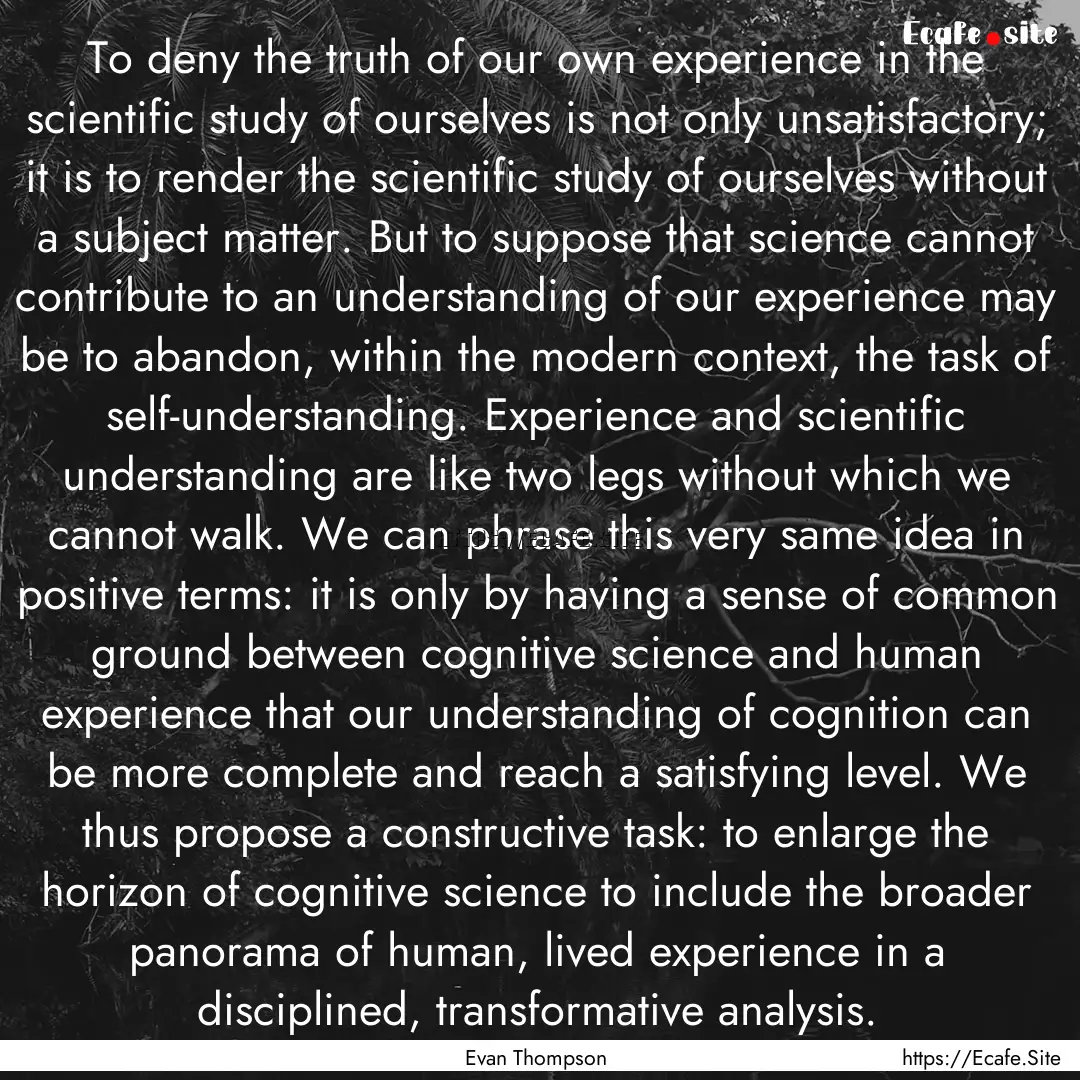 Ecafe.site

To deny the truth of our own experience in the scientific study of ourselves is not only unsatisfactory; it is to render the scientific study of ourselves without a subject matter. But to suppose that science cannot contribute to an understanding of our experience may be to abandon, within the modern context, the task of self-understanding. Experience and scientific understanding are like two legs without which we cannot walk. We can phrase this very same idea in positive terms: it is only by having a sense of common ground between cognitive science and human experience that our understanding of cognition can be more complete and reach a satisfying level. We thus propose a constructive task: to enlarge the horizon of cognitive science to include the broader panorama of human, lived experience in a disciplined, transformative analysis.

Evan Thompson

https://Ecafe.Site